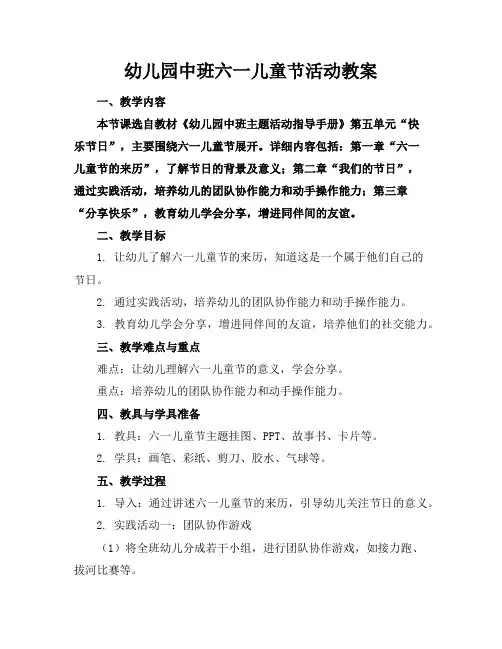 幼儿园中班六一儿童节活动教案

一、教学内容

本节课选自教材《幼儿园中班主题活动指导手册》第五单元“快乐节日”，主要围绕六一儿童节展开。详细内容包括：第一章“六一儿童节的来历”，了解节日的背景及意义；第二章“我们的节日”，通过实践活动，培养幼儿的团队协作能力和动手操作能力；第三章“分享快乐”，教育幼儿学会分享，增进同伴间的友谊。

二、教学目标

1. 让幼儿了解六一儿童节的来历，知道这是一个属于他们自己的节日。

2. 通过实践活动，培养幼儿的团队协作能力和动手操作能力。

3. 教育幼儿学会分享，增进同伴间的友谊，培养他们的社交能力。

三、教学难点与重点

难点：让幼儿理解六一儿童节的意义，学会分享。

重点：培养幼儿的团队协作能力和动手操作能力。

四、教具与学具准备

1. 教具：六一儿童节主题挂图、PPT、故事书、卡片等。

2. 学具：画笔、彩纸、剪刀、胶水、气球等。

五、教学过程

1. 导入：通过讲述六一儿童节的来历，引导幼儿关注节日的意义。

2. 实践活动一：团队协作游戏

（1）将全班幼儿分成若干小组，进行团队协作游戏，如接力跑、拔河比赛等。